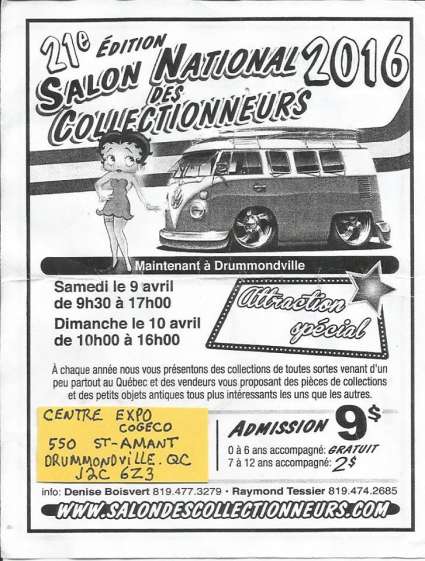 21e ÉDITION
SALON NATIONAL DES COLLECTIONNEURS 2016

Maintenant à Drummondville

Samedi le 9 avril
de 9h30 à 17h00
Dimanche le 10 avril
de 10h00 à 16h00

Attraction spécial

À chaque année nous vous présentons des collections de toutes sortes venant d'un peu partout au Québec et des vendeurs vous proposant des pièces de collections et des petits objets antiques tous plus intéressants les uns que les autres.

CENTRE EXPO COGECO
550 ST-AMANT
DRUMMONDVILLE. QC
J2C 6Z3

ADMISSION 9$
0 à 6 ans accompagné: GRATUIT
7 à 12 ans accompagné: 2$

info: Denise Boisvert 819.477.3279 • Raymond Tessier 819.474.2685
WWW.SALONDESCOLLECTIONNEURS.COM